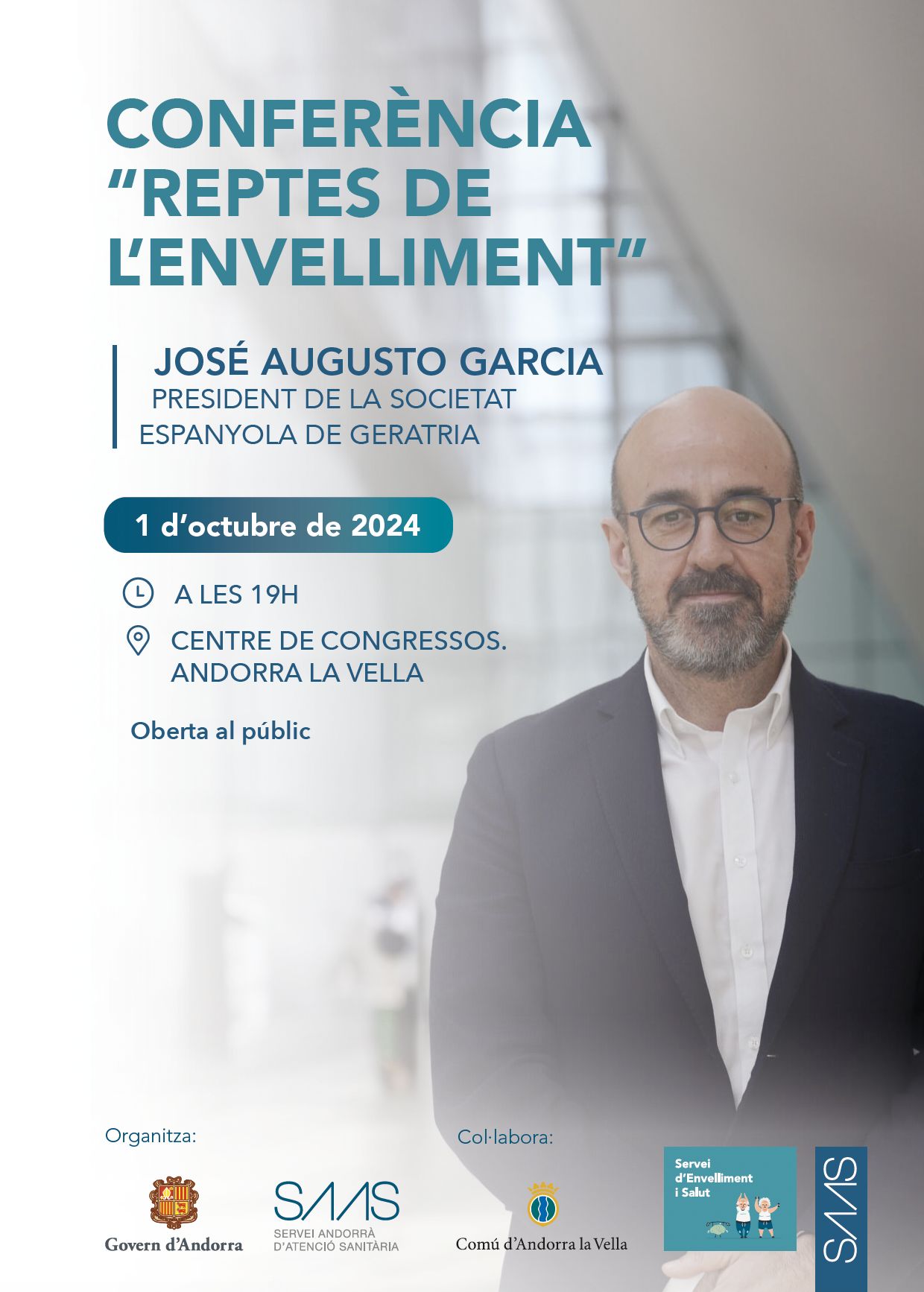 CONFERÈNCIA "REPTES DE L'ENVELLIMENT"

JOSÉ AUGUSTO GARCIA
PRESIDENT DE LA SOCIETAT ESPANYOLA DE GERATRIA

1 d'octubre de 2024

A LES 19H

CENTRE DE CONGRESSOS. ANDORRA LA VELLA

Oberta al públic

Organitza:

Govern d'Andorra

SAAS
SERVEI ANDORRÀ D'ATENCIÓ SANITÀRIA

Col·labora:

Comú d'Andorra la Vella

Servei d'Envelliment i Salut

SAAS